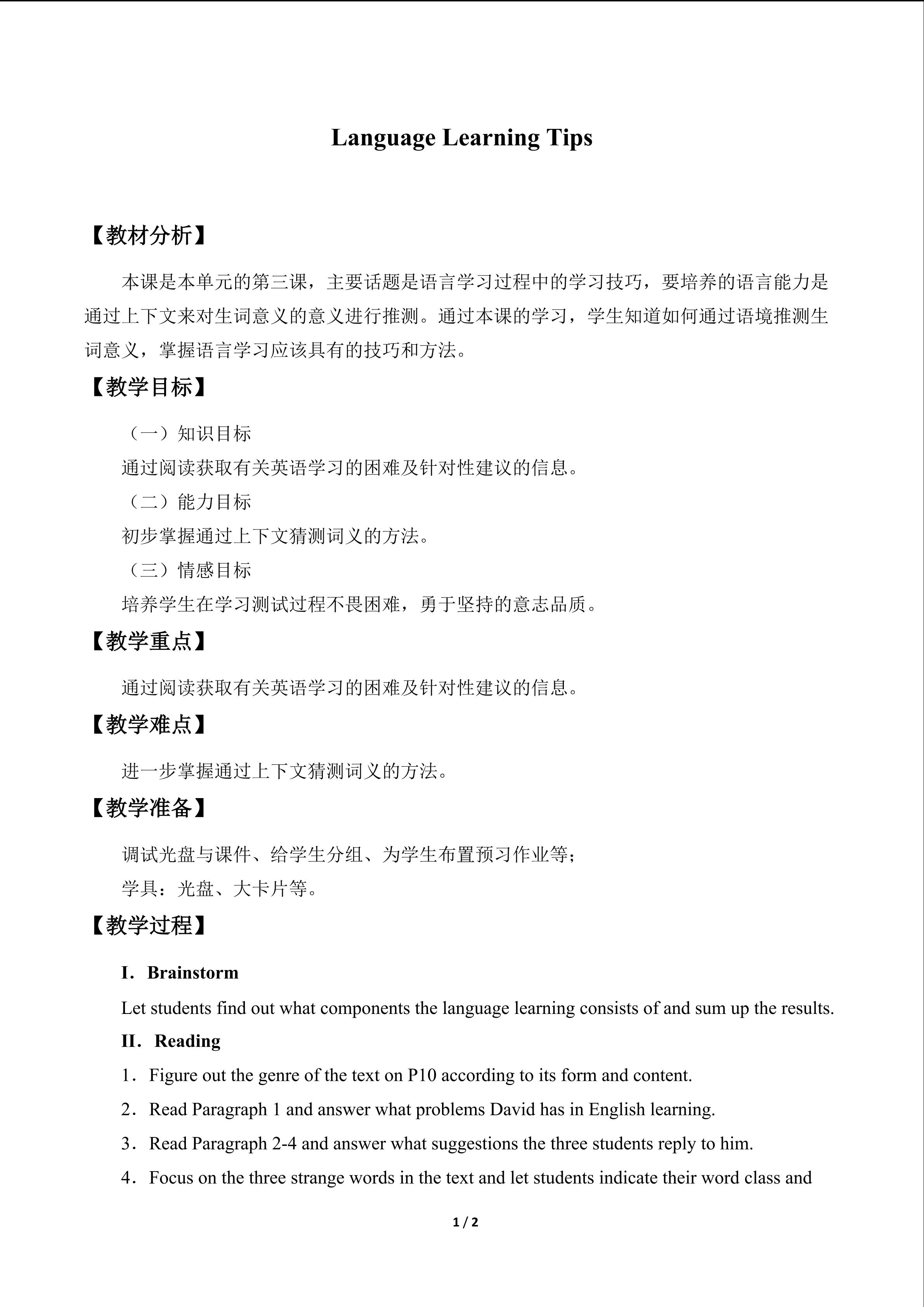 Language Learning Tips

【教材分析】

本课是本单元的第三课，主要话题是语言学习过程中的学习技巧，要培养的语言能力是通过上下文来对生词意义的意义进行推测。通过本课的学习，学生知道如何通过语境推测生词意义，掌握语言学习应该具有的技巧和方法。

【教学目标】

（一）知识目标

通过阅读获取有关英语学习的困难及针对性建议的信息。

（二）能力目标

初步掌握通过上下文猜测词义的方法。

（三）情感目标

培养学生在学习测试过程不畏困难，勇于坚持的意志品质。

【教学重点】

通过阅读获取有关英语学习的困难及针对性建议的信息。

【教学难点】

进一步掌握通过上下文猜测词义的方法。

【教学准备】

调试光盘与课件、给学生分组、为学生布置预习作业等；

学具：光盘、大卡片等。

【教学过程】

I．Brainstorm

Let students find out what components the language learning consists of and sum up the results.

II．Reading

1．Figure out the genre of the text on P10 according to its form and content.

2．Read Paragraph 1 and answer what problems David has in English learning.

3．Read Paragraph 2-4 and answer what suggestions the three students reply to him.

4．Focus on the three strange words in the text and let students indicate their word class and

1 / 2